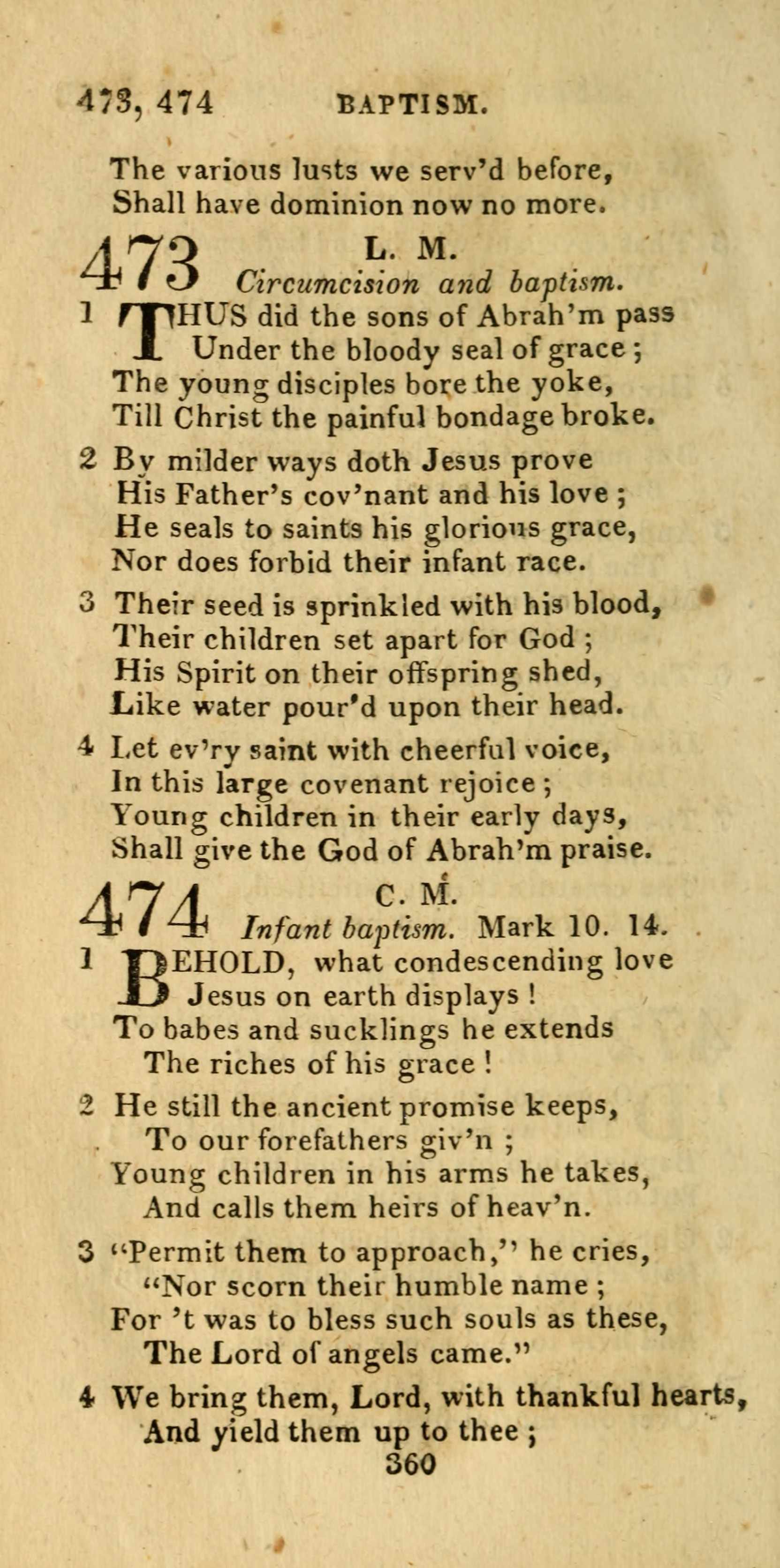 473, 474 BAPTISM.

The various lusts we serv'd before,
Shall have dominion now no more.

473 L. M.
Circumcision and baptism.

1 THUS did the sons of Abrah'm pass
Under the bloody seal of grace;
The young disciples bore the yoke,
Till Christ the painful bondage broke.

2 By milder ways doth Jesus prove
His Father's cov'nant and his love;
He seals to saints his glorious grace,
Nor does forbid their infant race.

3 Their seed is sprinkled with his blood,
Their children set apart for God;
His Spirit on their offspring shed,
Like water pour'd upon their head.

4 Let ev'ry saint with cheerful voice,
In this large covenant rejoice;
Young children in their early days,
Shall give the God of Abrah'm praise.

474 C. M.
Infant baptism. Mark 10. 14.

1 BEHOLD, what condescending love
Jesus on earth displays!
To babes and sucklings he extends
The riches of his grace!

2 He still the ancient promise keeps,
To our forefathers giv'n;
Young children in his arms he takes,
And calls them heirs of heav'n.

3 "Permit them to approach," he cries,
"Nor scorn their humble name;
For 't was to bless such souls as these,
The Lord of angels came."

4 We bring them, Lord, with thankful hearts,
And yield them up to thee;

360